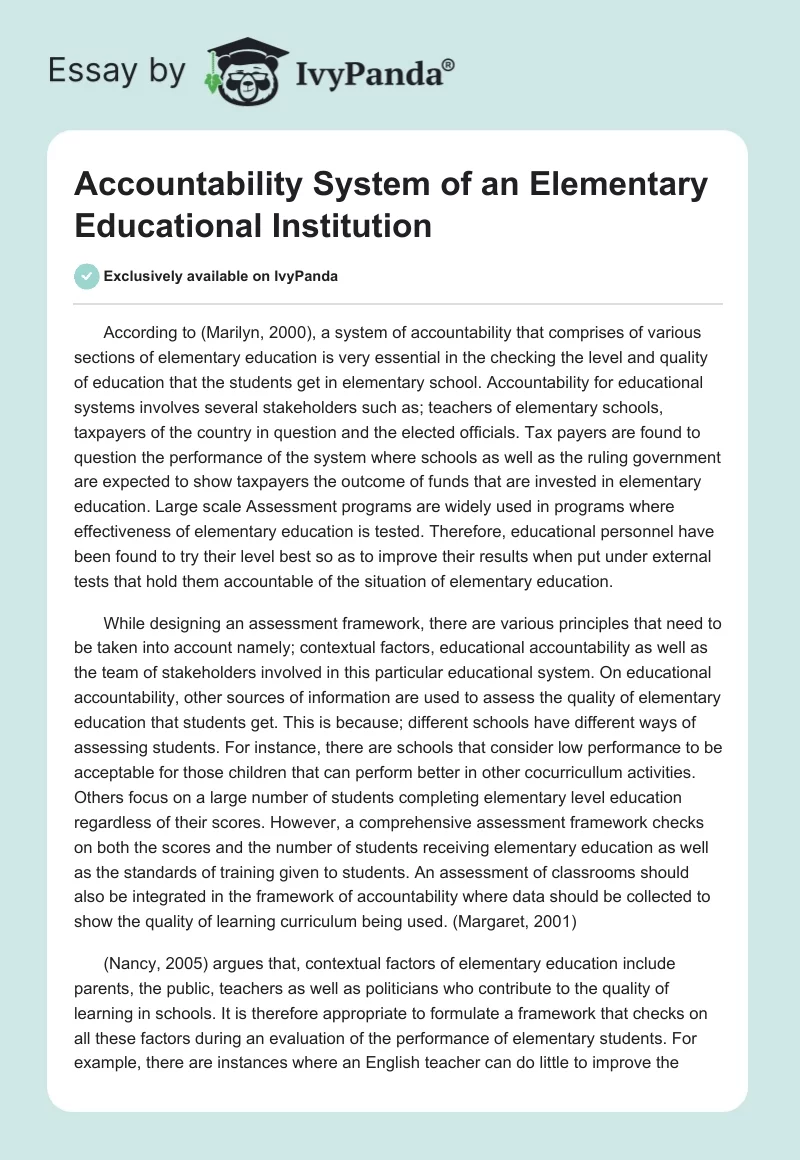 Essay by IvyPanda®

Accountability System of an Elementary Educational Institution

Exclusively available on IvyPanda

According to (Marilyn, 2000), a system of accountability that comprises of various sections of elementary education is very essential in the checking the level and quality of education that the students get in elementary school. Accountability for educational systems involves several stakeholders such as; teachers of elementary schools, taxpayers of the country in question and the elected officials. Tax payers are found to question the performance of the system where schools as well as the ruling government are expected to show taxpayers the outcome of funds that are invested in elementary education. Large scale Assessment programs are widely used in programs where effectiveness of elementary education is tested. Therefore, educational personnel have been found to try their level best so as to improve their results when put under external tests that hold them accountable of the situation of elementary education.

While designing an assessment framework, there are various principles that need to be taken into account namely; contextual factors, educational accountability as well as the team of stakeholders involved in this particular educational system. On educational accountability, other sources of information are used to assess the quality of elementary education that students get. This is because; different schools have different ways of assessing students. For instance, there are schools that consider low performance to be acceptable for those children that can perform better in other cocurricullum activities. Others focus on a large number of students completing elementary level education regardless of their scores. However, a comprehensive assessment framework checks on both the scores and the number of students receiving elementary education as well as the standards of training given to students. An assessment of classrooms should also be integrated in the framework of accountability where data should be collected to show the quality of learning curriculum being used. (Margaret, 2001)

(Nancy, 2005) argues that, contextual factors of elementary education include parents, the public, teachers as well as politicians who contribute to the quality of learning in schools. It is therefore appropriate to formulate a framework that checks on all these factors during an evaluation of the performance of elementary students. For example, there are instances where an English teacher can do little to improve the